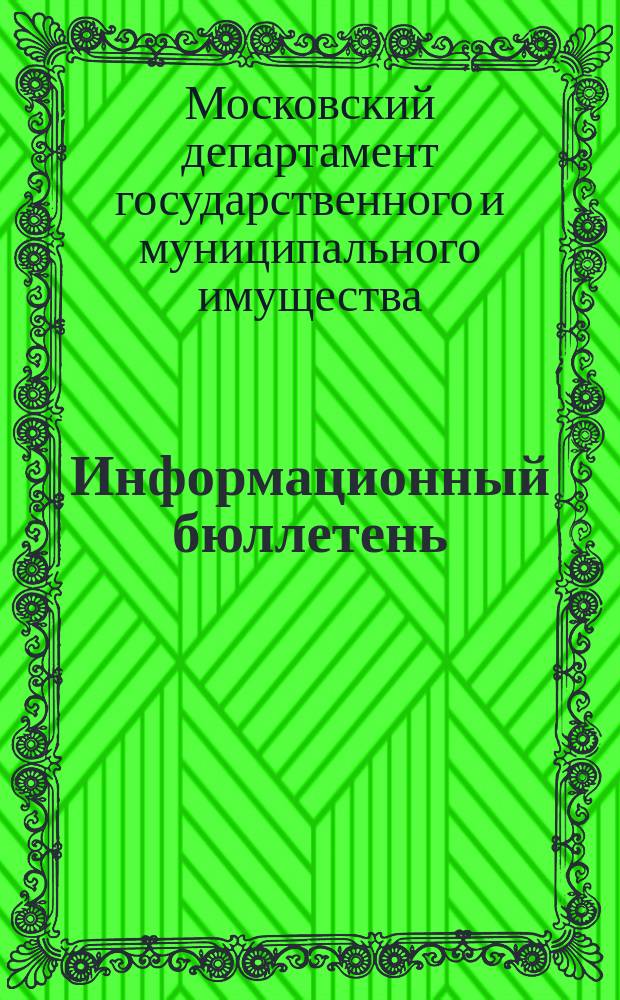 Московский департамент государственного и муниципального имущества

Информационный бюллетень